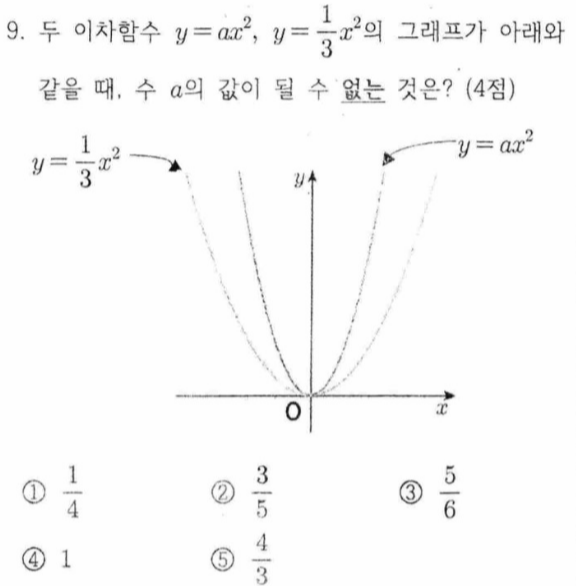 9. 두 이차함수 $y=ax^2$, $y=\frac{1}{3}x^2$의 그래프가 아래와 같을 때, 수 $a$의 값이 될 수 없는 것은? (4점)

$y=\frac{1}{3}x^2$

$y=ax^2$

$y$

O

$x$

① $\frac{1}{4}$ ② $\frac{3}{5}$ ③ $\frac{5}{6}$

④ 1 ⑤ $\frac{4}{3}$